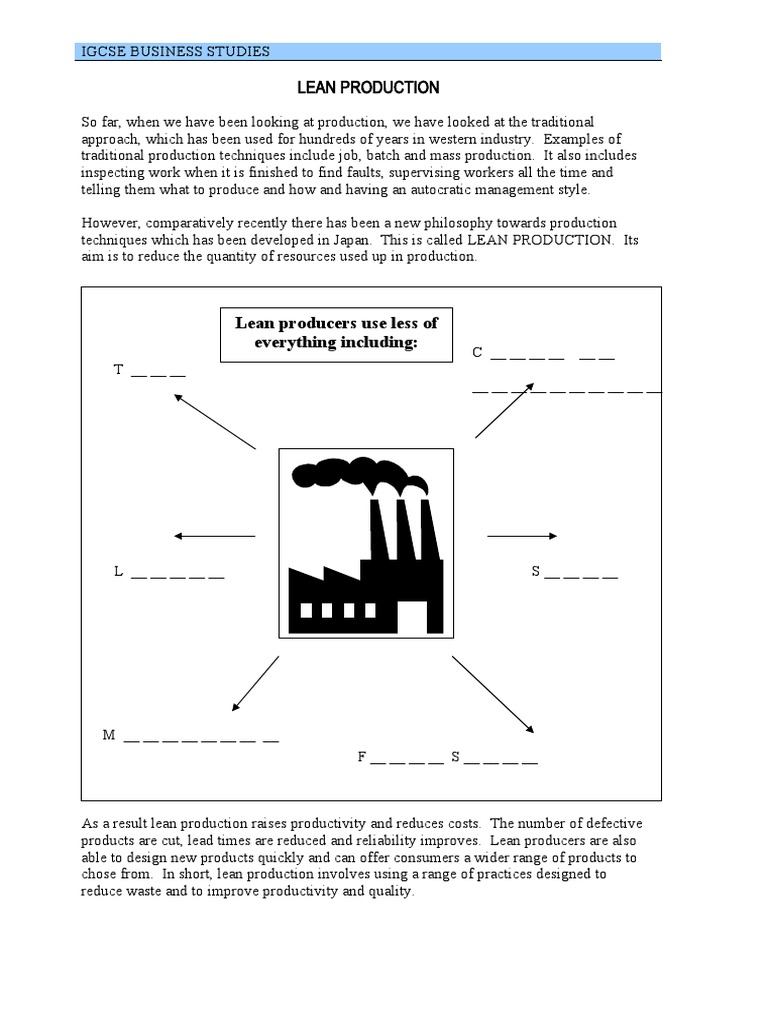 IGCSE BUSINESS STUDIES

LEAN PRODUCTION

So far, when we have been looking at production, we have looked at the traditional approach, which has been used for hundreds of years in western industry. Examples of traditional production techniques include job, batch and mass production. It also includes inspecting work when it is finished to find faults, supervising workers all the time and telling them what to produce and how and having an autocratic management style.

However, comparatively recently there has been a new philosophy towards production techniques which has been developed in Japan. This is called LEAN PRODUCTION. Its aim is to reduce the quantity of resources used up in production.

Lean producers use less of everything including:

T __ __ __

C __ __ __ __ __ __
__ __ __ __ __ __ __ __ __ __ __

L __ __ __ __ __

S __ __ __ __

M __ __ __ __ __ __ __ __ __

F __ __ __ __ S __ __ __ __

As a result lean production raises productivity and reduces costs. The number of defective products are cut, lead times are reduced and reliability improves. Lean producers are also able to design new products quickly and can offer consumers a wider range of products to chose from. In short, lean production involves using a range of practices designed to reduce waste and to improve productivity and quality.